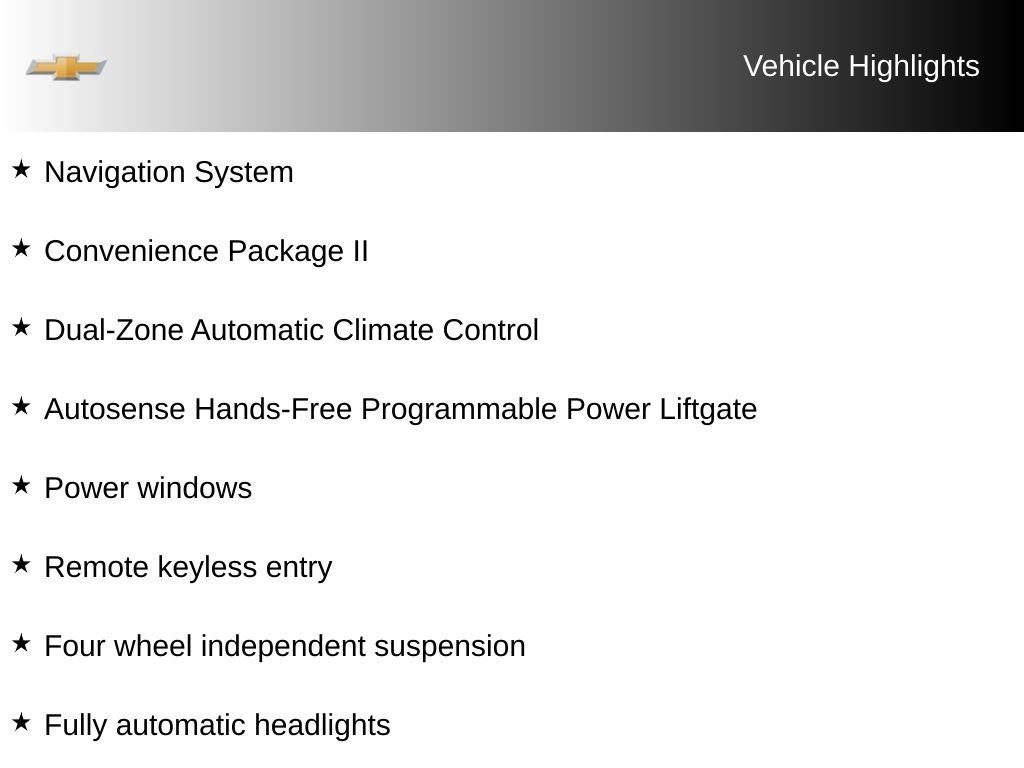 Vehicle Highlights

★ Navigation System

★ Convenience Package II

★ Dual-Zone Automatic Climate Control

★ Autosense Hands-Free Programmable Power Liftgate

★ Power windows

★ Remote keyless entry

★ Four wheel independent suspension

★ Fully automatic headlights